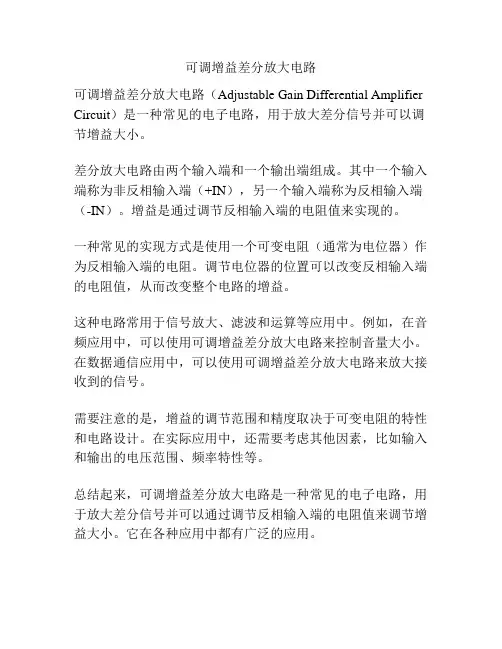 可调增益差分放大电路

可调增益差分放大电路（Adjustable Gain Differential Amplifier Circuit）是一种常见的电子电路，用于放大差分信号并可以调节增益大小。

差分放大电路由两个输入端和一个输出端组成。其中一个输入端称为非反相输入端（+IN），另一个输入端称为反相输入端（-IN）。增益是通过调节反相输入端的电阻值来实现的。

一种常见的实现方式是使用一个可变电阻（通常为电位器）作为反相输入端的电阻。调节电位器的位置可以改变反相输入端的电阻值，从而改变整个电路的增益。

这种电路常用于信号放大、滤波和运算等应用中。例如，在音频应用中，可以使用可调增益差分放大电路来控制音量大小。在数据通信应用中，可以使用可调增益差分放大电路来放大接收到的信号。

需要注意的是，增益的调节范围和精度取决于可变电阻的特性和电路设计。在实际应用中，还需要考虑其他因素，比如输入和输出的电压范围、频率特性等。

总结起来，可调增益差分放大电路是一种常见的电子电路，用于放大差分信号并可以通过调节反相输入端的电阻值来调节增益大小。它在各种应用中都有广泛的应用。